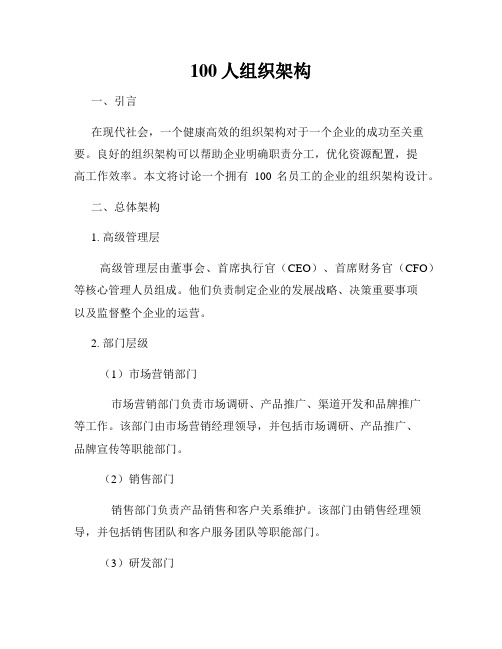 100 人组织架构

一、引言

在现代社会，一个健康高效的组织架构对于一个企业的成功至关重要。良好的组织架构可以帮助企业明确职责分工，优化资源配置，提高工作效率。本文将讨论一个拥有 100 名员工的企业的组织架构设计。

二、总体架构

1. 高级管理层

高级管理层由董事会、首席执行官（CEO）、首席财务官（CFO）等核心管理人员组成。他们负责制定企业的发展战略、决策重要事项以及监督整个企业的运营。

2. 部门层级

（1）市场营销部门

市场营销部门负责市场调研、产品推广、渠道开发和品牌推广等工作。该部门由市场营销经理领导，并包括市场调研、产品推广、品牌宣传等职能部门。

（2）销售部门

销售部门负责产品销售和客户关系维护。该部门由销售经理领导，并包括销售团队和客户服务团队等职能部门。

（3）研发部门